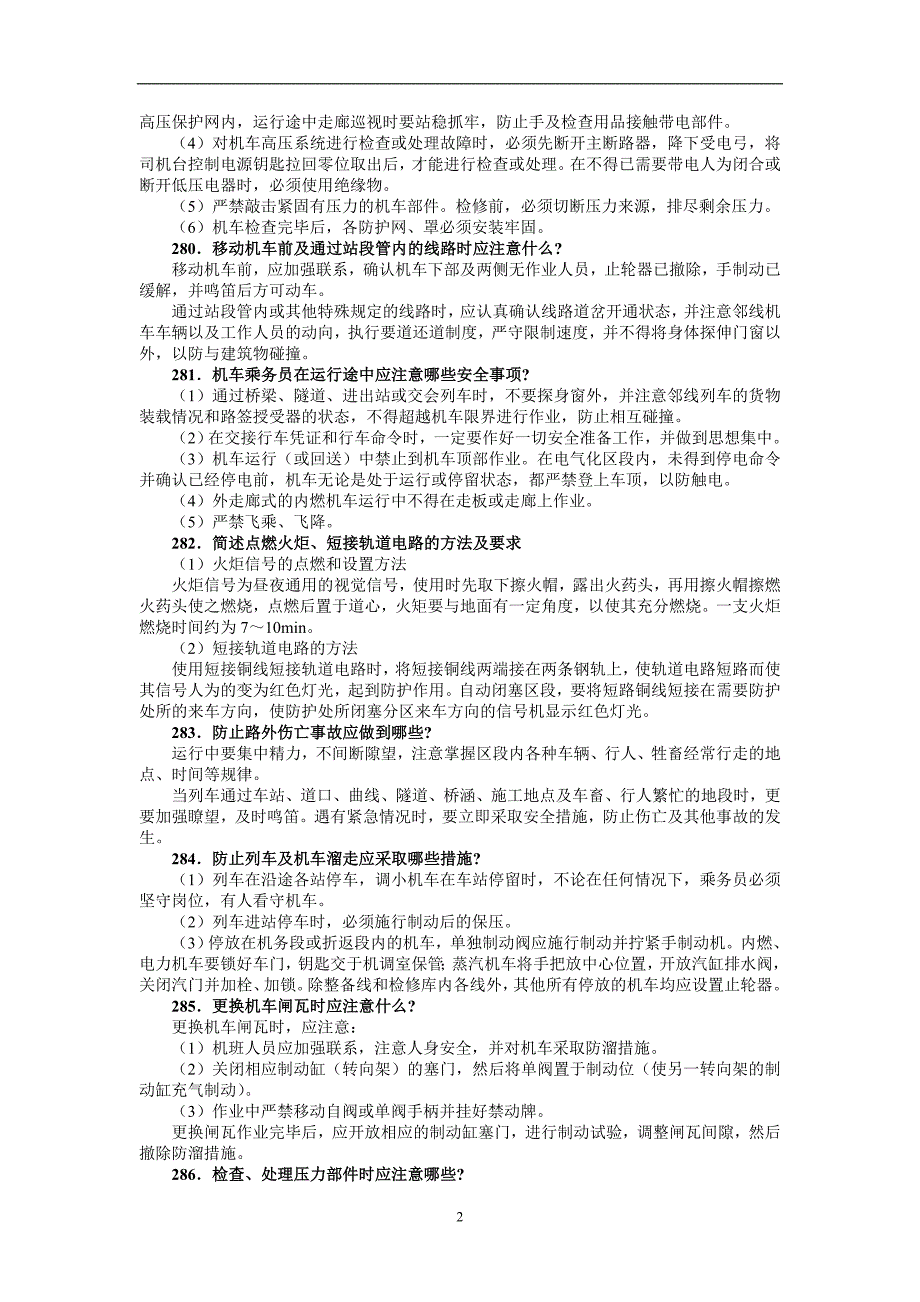 高压保护网内，运行途中走廊巡视时要站稳抓牢，防止手及检查用品接触带电部件。

（4）对机车高压系统进行检查或处理故障时，必须先断开主断路器，降下受电弓，将司机台控制电源钥匙拉回零位取出后，才能进行检查或处理。在不得已需要带电人为闭合或断开低压电器时，必须使用绝缘物。

（5）严禁敲击紧固有压力的机车部件。检修前，必须切断压力来源，排尽剩余压力。

（6）机车检查完毕后，各防护网、罩必须安装牢固。

280．移动机车前及通过站段管内的线路时应注意什么？

移动机车前，应加强联系，确认机车下部及两侧无作业人员，止轮器已撤除，手制动已缓解，并鸣笛后方可动车。

通过站段管内或其他特殊规定的线路时，应认真确认线路道岔开通状态，并注意邻线机车车辆以及工作人员的动向，执行要道还道制度，严守限制速度，并不得将身体探伸门窗以外，以防与建筑物碰撞。

281．机车乘务员在运行途中应注意哪些安全事项？

（1）通过桥梁、隧道、进出站或交会列车时，不要探身窗外，并注意邻线列车的货物装载情况和路签授受器的状态，不得超越机车限界进行作业，防止相互碰撞。

（2）在交接行车凭证和行车命令时，一定要作好一切安全准备工作，并做到思想集中。

（3）机车运行（或回送）中禁止到机车顶部作业。在电气化区段内，未得到停电命令并确认已经停电前，机车无论是处于运行或停留状态，都严禁登上车顶，以防触电。

（4）外走廊式的内燃机车运行中不得在走板或走廊上作业。

（5）严禁飞乘、飞降。

282．简述点燃火炬、短接轨道电路的方法及要求

（1）火炬信号的点燃和设置方法

火炬信号为昼夜通用的视觉信号，使用时先取下擦火帽，露出火药头，再用擦火帽擦燃火药头使之燃烧，点燃后置于道心，火炬要与地面有一定角度，以使其充分燃烧。一支火炬燃烧时间约为 7～10min。

（2）短接轨道电路的方法

使用短接铜线短接轨道电路时，将短接铜线两端接在两条钢轨上，使轨道电路短路而使其信号人为的变为红色灯光，起到防护作用。自动闭塞区段，要将短路铜线短接在需要防护处所的来车方向，使防护处所闭塞分区来车方向的信号机显示红色灯光。

283．防止路外伤亡事故应做到哪些？

运行中要集中精力，不间断瞭望，注意掌握区段内各种车辆、行人、牲畜经常行走的地点、时间等规律。

当列车通过车站、道口、曲线、隧道、桥涵、施工地点及车畜、行人繁忙的地段时，更要加强瞭望，及时鸣笛。遇有紧急情况时，要立即采取安全措施，防止伤亡及其他事故的发生。

284．防止列车及机车溜走应采取哪些措施？

（1）列车在沿途各站停车，调小机车在车站停留时，不论在任何情况下，乘务员必须坚守岗位，有人看守机车。

（2）列车进站停车时，必须施行制动后的保压。

（3）停放在机务段或折返段内的机车，单独制动阀应施行制动并拧紧手制动机。内燃、电力机车要锁好车门，钥匙交于机调室保管；蒸汽机车将手把放中心位置，开放汽缸排水阀，关闭汽门并加栓、加锁。除整备线和检修库内各线外，其他所有停放的机车均应设置止轮器。

285．更换机车闸瓦时应注意什么？

更换机车闸瓦时，应注意：

（1）机班人员应加强联系，注意人身安全，并对机车采取防溜措施。

（2）关闭相应制动缸（转向架）的塞门，然后将单阀置于制动位（使另一转向架的制动缸充气制动）。

（3）作业中严禁移动自阀或单阀手柄并挂好禁动牌。

更换闸瓦作业完毕后，应开放相应的制动缸塞门，进行制动试验，调整闸瓦间隙，然后撤除防溜措施。

286．检查、处理压力部件时应注意哪些？

2